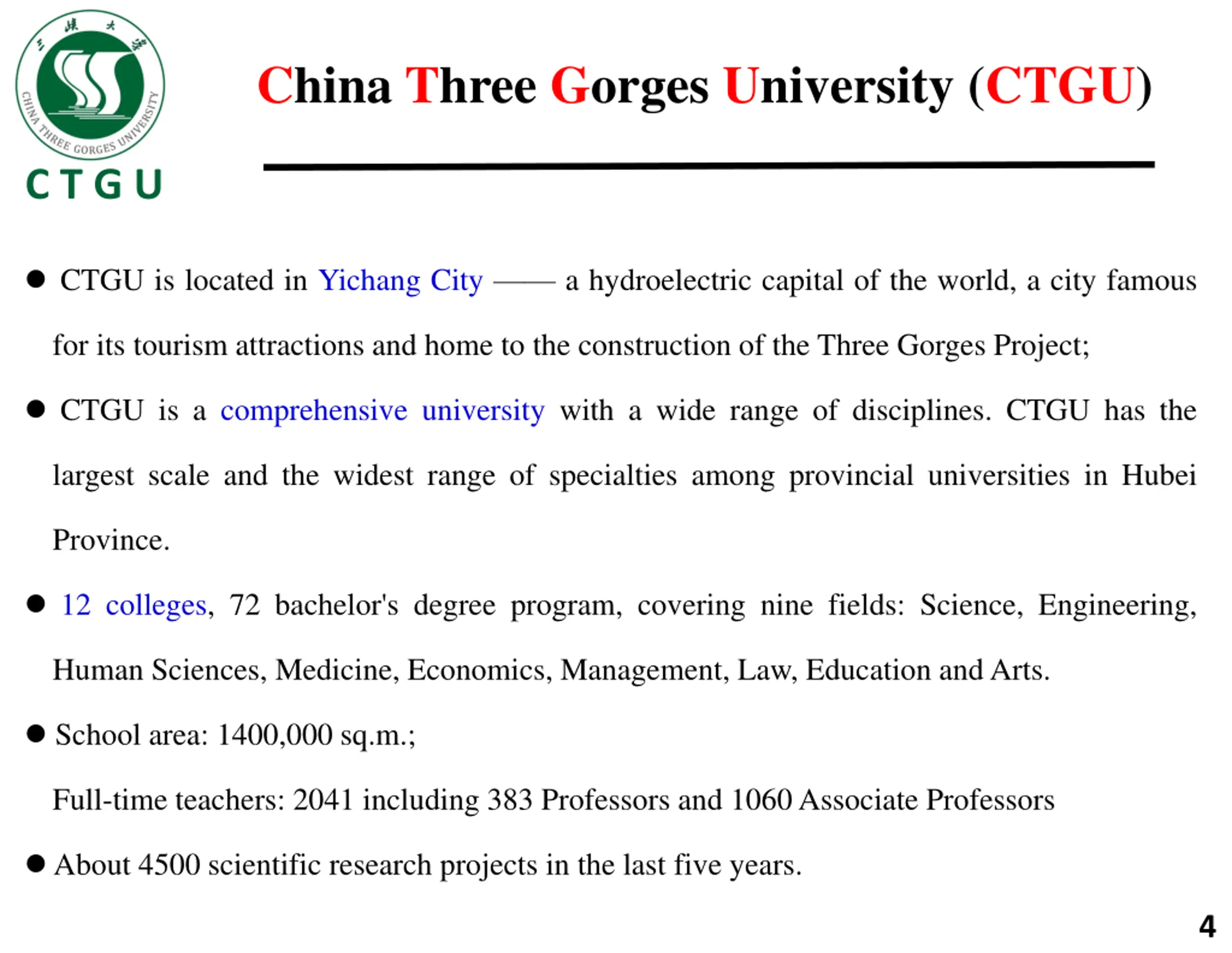 三峡大学
CHINA THREE GORGES UNIVERSITY
CTGU

China Three Gorges University (CTGU)

● CTGU is located in Yichang City —— a hydroelectric capital of the world, a city famous for its tourism attractions and home to the construction of the Three Gorges Project;

● CTGU is a comprehensive university with a wide range of disciplines. CTGU has the largest scale and the widest range of specialties among provincial universities in Hubei Province.

● 12 colleges, 72 bachelor's degree program, covering nine fields: Science, Engineering, Human Sciences, Medicine, Economics, Management, Law, Education and Arts.

● School area: 1400,000 sq.m.;

Full-time teachers: 2041 including 383 Professors and 1060 Associate Professors

● About 4500 scientific research projects in the last five years.

4